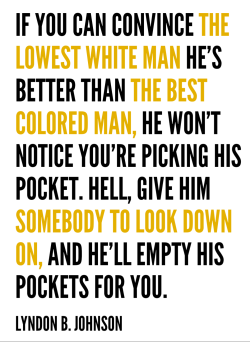 IF YOU CAN CONVINCE THE LOWEST WHITE MAN HE'S BETTER THAN THE BEST COLORED MAN, HE WON'T NOTICE YOU'RE PICKING HIS POCKET. HELL, GIVE HIM SOMEBODY TO LOOK DOWN ON, AND HE'LL EMPTY HIS POCKETS FOR YOU.

LYNDON B. JOHNSON